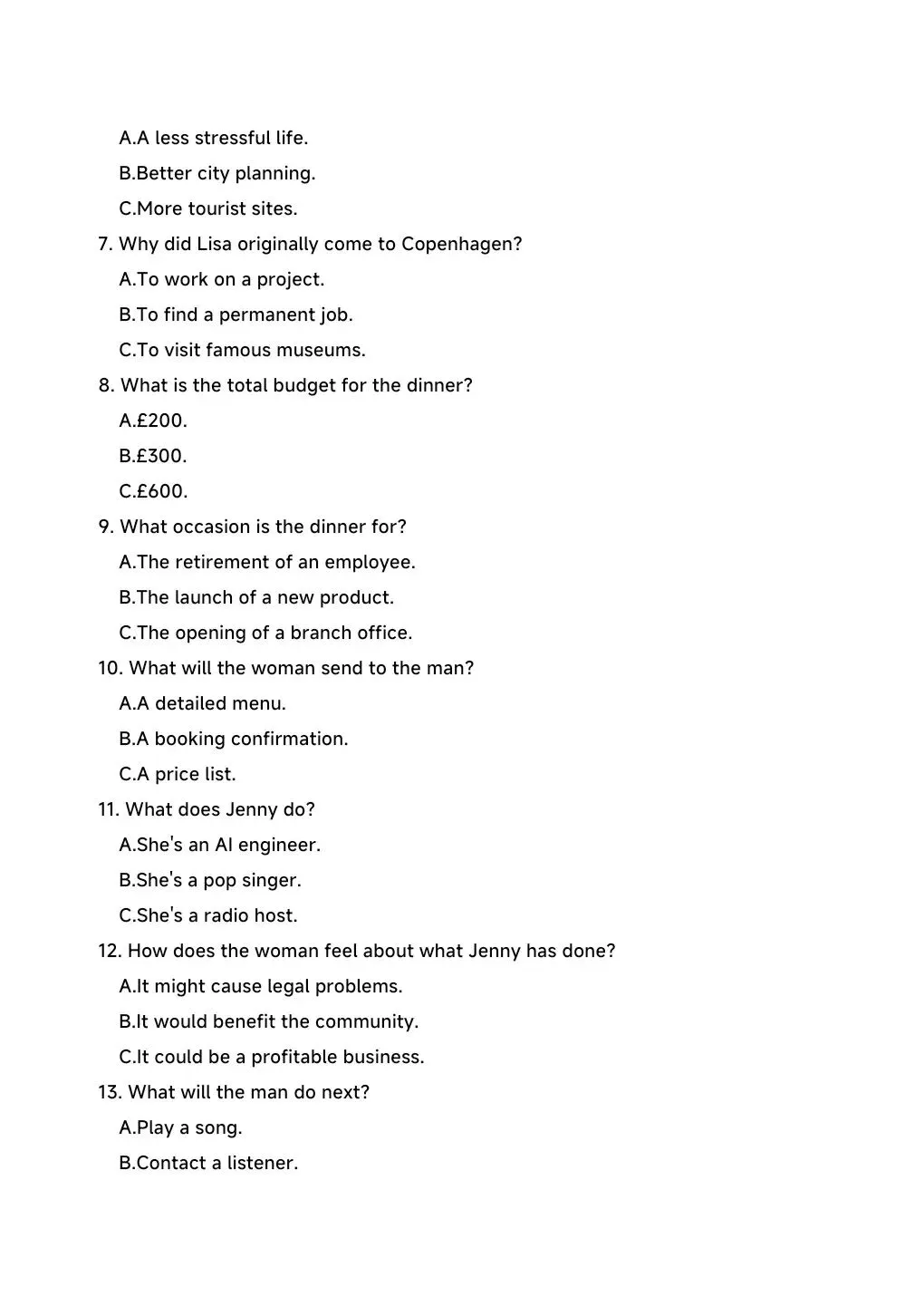 A.A less stressful life.
B.Better city planning.
C.More tourist sites.
7. Why did Lisa originally come to Copenhagen?
A.To work on a project.
B.To find a permanent job.
C.To visit famous museums.
8. What is the total budget for the dinner?
A.£200.
B.£300.
C.£600.
9. What occasion is the dinner for?
A.The retirement of an employee.
B.The launch of a new product.
C.The opening of a branch office.
10. What will the woman send to the man?
A.A detailed menu.
B.A booking confirmation.
C.A price list.
11. What does Jenny do?
A.She's an AI engineer.
B.She's a pop singer.
C.She's a radio host.
12. How does the woman feel about what Jenny has done?
A.It might cause legal problems.
B.It would benefit the community.
C.It could be a profitable business.
13. What will the man do next?
A.Play a song.
B.Contact a listener.